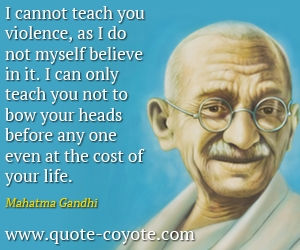 I cannot teach you violence, as I do not myself believe in it. I can only teach you not to bow your heads before any one even at the cost of your life.

Mahatma Gandhi

www.quote-coyote.com